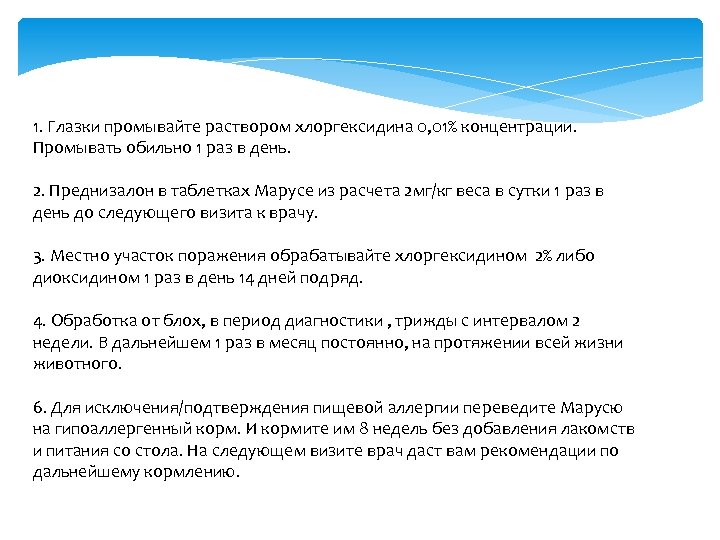 1. Глазки промывайте раствором хлоргексидина 0,01% концентрации. Промывать обильно 1 раз в день.

2. Преднизалон в таблетках Марусе из расчета 2мг/кг веса в сутки 1 раз в день до следующего визита к врачу.

3. Местно участок поражения обрабатывайте хлоргексидином 2% либо диоксидином 1 раз в день 14 дней подряд.

4. Обработка от блох, в период диагностики , трижды с интервалом 2 недели. В дальнейшем 1 раз в месяц постоянно, на протяжении всей жизни животного.

6. Для исключения/подтверждения пищевой аллергии переведите Марусю на гипоаллергенный корм. И кормите им 8 недель без добавления лакомств и питания со стола. На следующем визите врач даст вам рекомендации по дальнейшему кормлению.